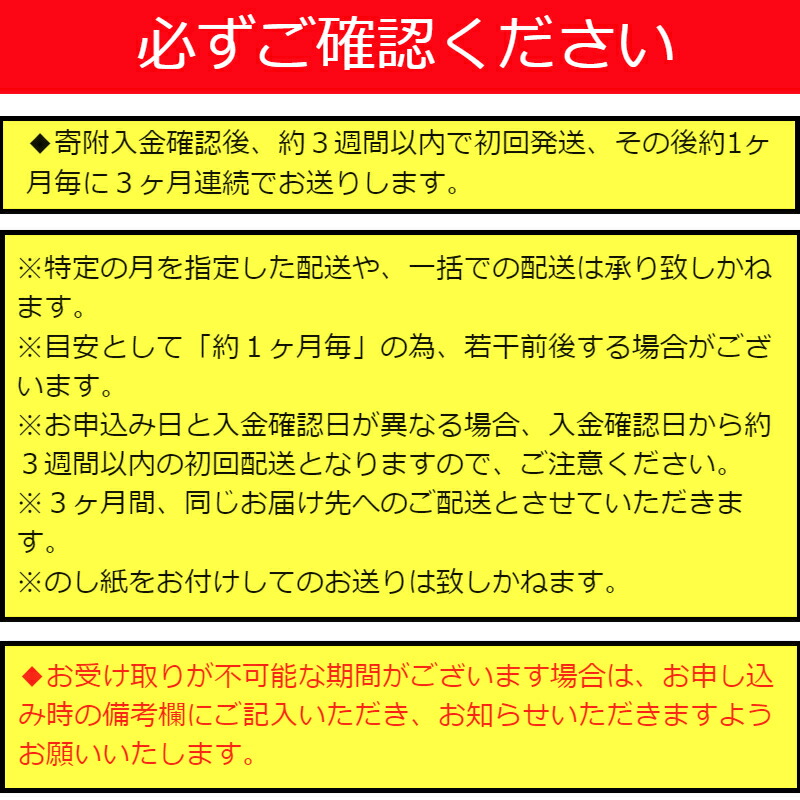 必ずご確認ください

◆寄附入金確認後、約３週間以内で初回発送、その後約1ヶ月毎に３ヶ月連続でお送りします。

※特定の月を指定した配送や、一括での配送は承り致しかねます。
※目安として「約１ヶ月毎」の為、若干前後する場合がございます。
※お申込み日と入金確認日が異なる場合、入金確認日から約３週間以内の初回配送となりますので、ご注意ください。
※３ヶ月間、同じお届け先へのご配送とさせていただきます。
※のし紙をお付けしてのお送りは致しかねます。

◆お受け取りが不可能な期間がございます場合は、お申し込み時の備考欄にご記入いただき、お知らせいただきますようお願いいたします。